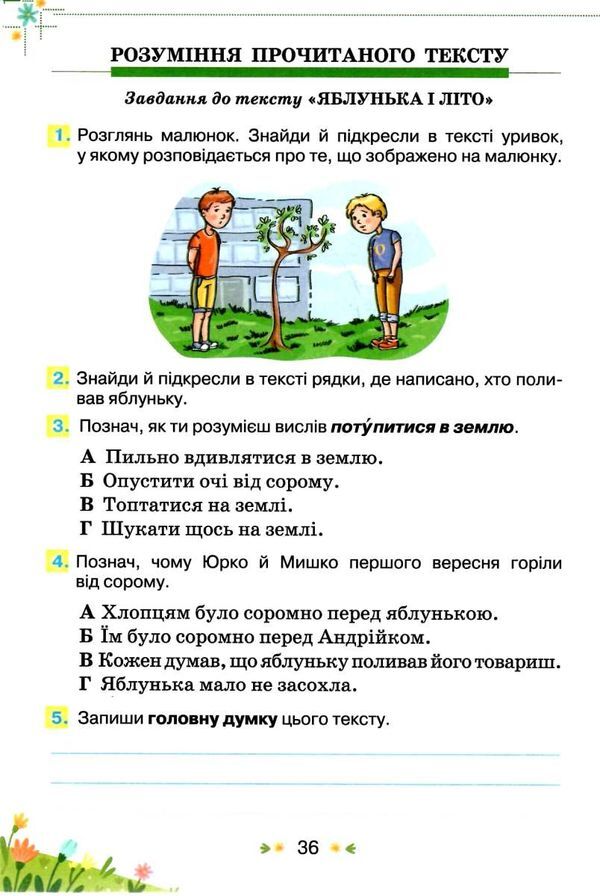 РОЗУМІННЯ ПРОЧИТАНОГО ТЕКСТУ

Завдання до тексту «ЯБЛУНЬКА І ЛІТО»

1. Розглянь малюнок. Знайди й підкресли в тексті уривок, у якому розповідається про те, що зображено на малюнку.

2. Знайди й підкресли в тексті рядки, де написано, хто поливав яблуньку.

3. Познач, як ти розумієш вислів поту́питися в землю.

А Пильно вдивлятися в землю.
Б Опустити очі від сорому.
В Топтатися на землі.
Г Шукати щось на землі.

4. Познач, чому Юрко й Мишко першого вересня горіли від сорому.

А Хлопцям було соромно перед яблунькою.
Б Їм було соромно перед Андрійком.
В Кожен думав, що яблуньку поливав його товариш.
Г Яблунька мало не засохла.

5. Запиши головну думку цього тексту.

36